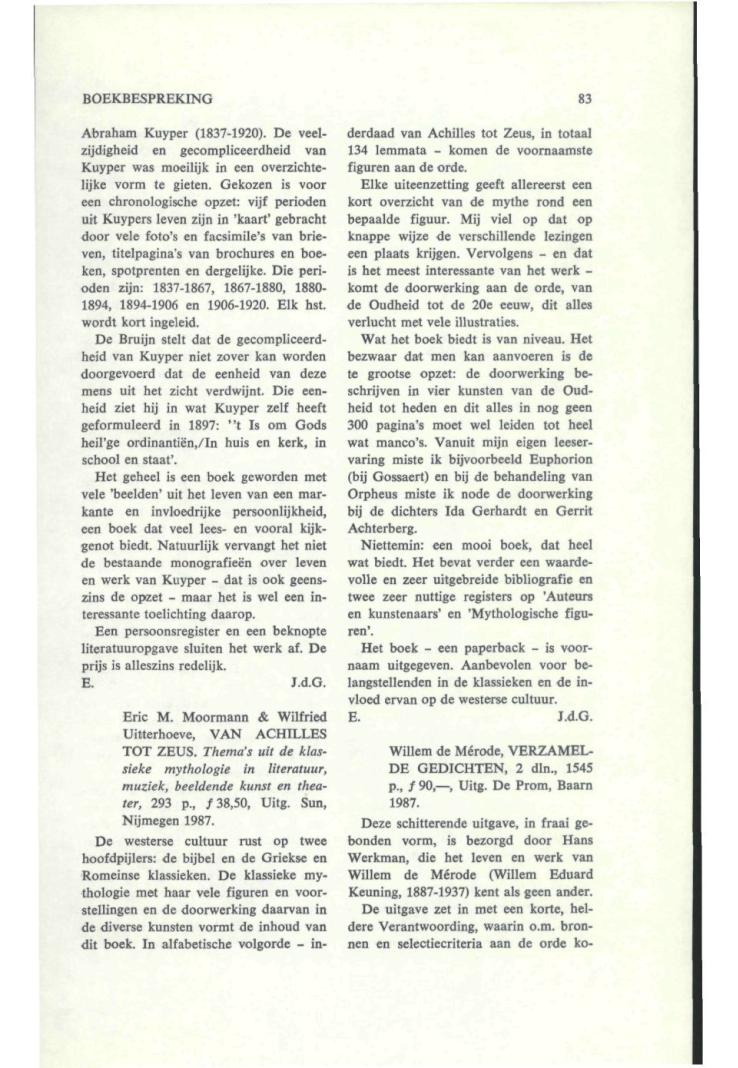 BOEKBESPREKING

83

Abraham Kuyper (1837-1920). De veelzijdigheid en gecompliceerdheid van Kuyper was moeilijk in een overzichtelijke vorm te gieten. Gekozen is voor een chronologische opzet: vijf perioden uit Kuypers leven zijn in 'kaart' gebracht door vele foto's en facsimile's van brieven, titelpagina's van brochures en boeken, spotprenten en dergelijke. Die perioden zijn: 1837-1867, 1867-1880, 1880-1894, 1894-1906 en 1906-1920. Elk hst. wordt kort ingeleid.

De Bruijn stelt dat de gecompliceerdheid van Kuyper niet zover kan worden doorgevoerd dat de eenheid van deze mens uit het zicht verdwijnt. Die eenheid ziet hij in wat Kuyper zelf heeft geformuleerd in 1897: ''t Is om Gods heil'ge ordinantiën,/In huis en kerk, in school en staat'.

Het geheel is een boek geworden met vele 'beelden' uit het leven van een markante en invloedrijke persoonlijkheid, een boek dat veel lees- en vooral kijkgenot biedt. Natuurlijk vervangt het niet de bestaande monografieën over leven en werk van Kuyper - dat is ook geenszins de opzet - maar het is wel een interessante toelichting daarop.

Een persoonsregister en een beknopte literatuuropgave sluiten het werk af. De prijs is alleszins redelijk.
E. J.d.G.

Eric M. Moormann & Wilfried Uitterhoeve, VAN ACHILLES TOT ZEUS. Thema's uit de klassieke mythologie in literatuur, muziek, beeldende kunst en theater, 293 p., ƒ 38,50, Uitg. Sun, Nijmegen 1987.

De westerse cultuur rust op twee hoofdpijlers: de bijbel en de Griekse en Romeinse klassieken. De klassieke mythologie met haar vele figuren en voorstellingen en de doorwerking daarvan in de diverse kunsten vormt de inhoud van dit boek. In alfabetische volgorde - inderdaad van Achilles tot Zeus, in totaal 134 lemmata - komen de voornaamste figuren aan de orde.

Elke uiteenzetting geeft allereerst een kort overzicht van de mythe rond een bepaalde figuur. Mij viel op dat op knappe wijze de verschillende lezingen een plaats krijgen. Vervolgens - en dat is het meest interessante van het werk - komt de doorwerking aan de orde, van de Oudheid tot de 20e eeuw, dit alles verlucht met vele illustraties.

Wat het boek biedt is van niveau. Het bezwaar dat men kan aanvoeren is de te grootse opzet: de doorwerking beschrijven in vier kunsten van de Oudheid tot heden en dit alles in nog geen 300 pagina's moet wel leiden tot heel wat manco's. Vanuit mijn eigen leeservaring miste ik bijvoorbeeld Euphorion (bij Gossaert) en bij de behandeling van Orpheus miste ik node de doorwerking bij de dichters Ida Gerhardt en Gerrit Achterberg.

Niettemin: een mooi boek, dat heel wat biedt. Het bevat verder een waardevolle en zeer uitgebreide bibliografie en twee zeer nuttige registers op 'Auteurs en kunstenaars' en 'Mythologische figuren'.

Het boek - een paperback - is voornaam uitgegeven. Aanbevolen voor belangstellenden in de klassieken en de invloed ervan op de westerse cultuur.
E. J.d.G.

Willem de Mérode, VERZAMELDE GEDICHTEN, 2 dln., 1545 p., ƒ 90,—, Uitg. De Prom, Baarn 1987.

Deze schitterende uitgave, in fraai gebonden vorm, is bezorgd door Hans Werkman, die het leven en werk van Willem de Mérode (Willem Eduard Keuning, 1887-1937) kent als geen ander.

De uitgave zet in met een korte, heldere Verantwoording, waarin o.m. bronnen en selectiecriteria aan de orde ko-